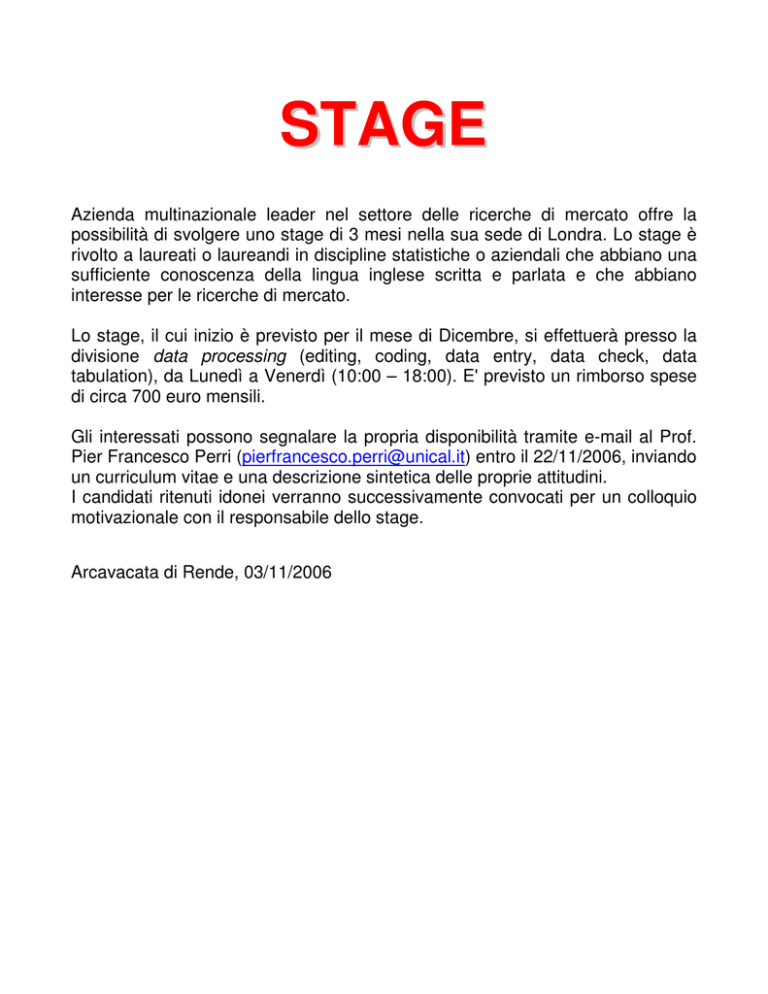 STAGE

Azienda multinazionale leader nel settore delle ricerche di mercato offre la possibilità di svolgere uno stage di 3 mesi nella sua sede di Londra. Lo stage è rivolto a laureati o laureandi in discipline statistiche o aziendali che abbiano una sufficiente conoscenza della lingua inglese scritta e parlata e che abbiano interesse per le ricerche di mercato.

Lo stage, il cui inizio è previsto per il mese di Dicembre, si effettuerà presso la divisione data processing (editing, coding, data entry, data check, data tabulation), da Lunedì a Venerdì (10:00 – 18:00). E' previsto un rimborso spese di circa 700 euro mensili.

Gli interessati possono segnalare la propria disponibilità tramite e-mail al Prof. Pier Francesco Perri (pierfrancesco.perri@unical.it) entro il 22/11/2006, inviando un curriculum vitae e una descrizione sintetica delle proprie attitudini.
I candidati ritenuti idonei verranno successivamente convocati per un colloquio motivazionale con il responsabile dello stage.

Arcavacata di Rende, 03/11/2006